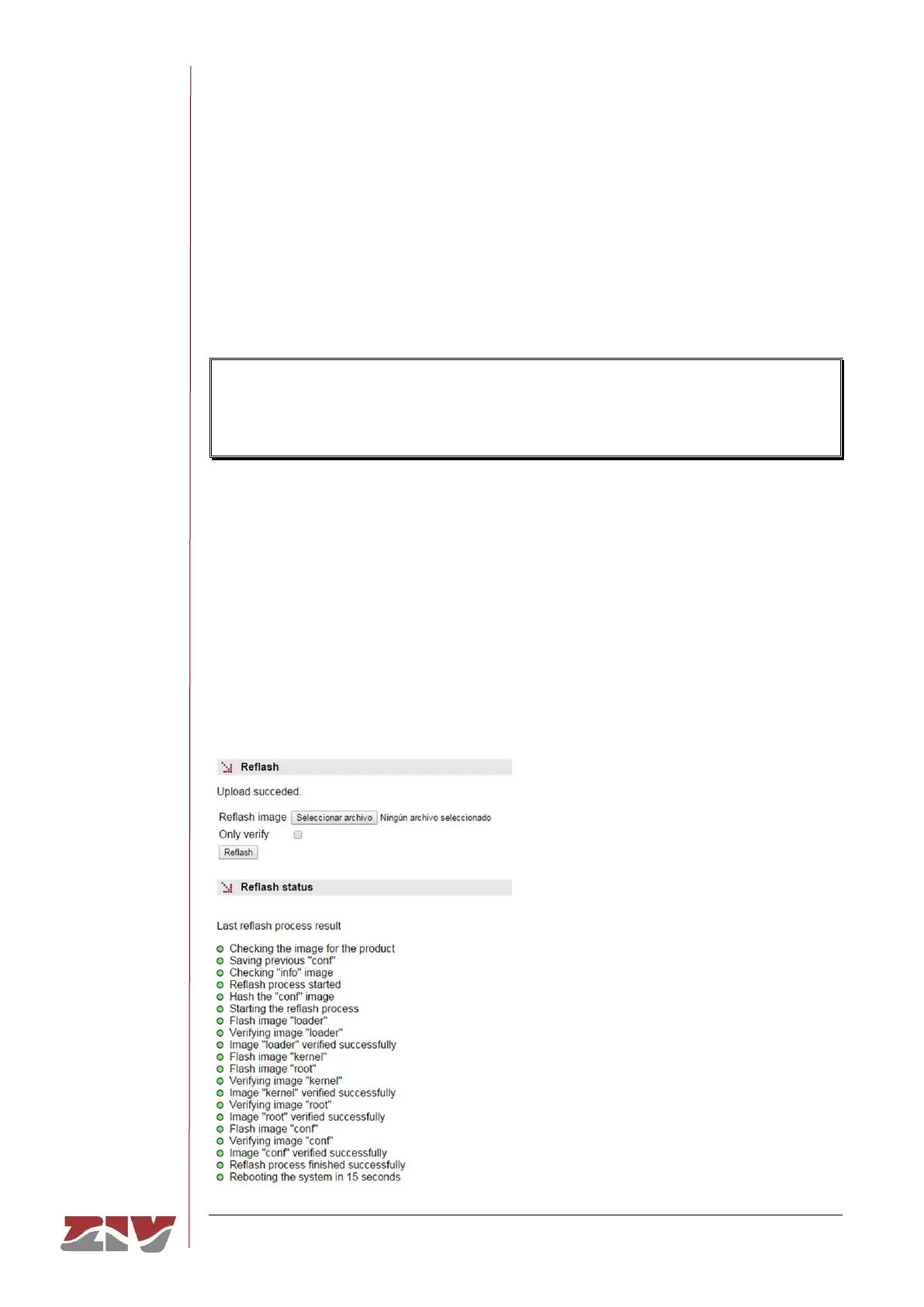 Reflash

Upload succeded.

Reflash image Seleccionar archivo Ningún archivo seleccionado

Only verify

Reflash

Reflash status

Last reflash process result

Checking the image for the product
Saving previous "conf"
Checking "info" image
Reflash process started
Hash the "conf" image
Starting the reflash process
Flash image "loader"
Verifying image "loader"
Image "loader" verified successfully
Flash image "kernel"
Flash image "root"
Verifying image "kernel"
Image "kernel" verified successfully
Verifying image "root"
Image "root" verified successfully
Flash image "conf"
Verifying image "conf"
Image "conf" verified successfully
Reflash process finished successfully
Rebooting the system in 15 seconds

ZIV